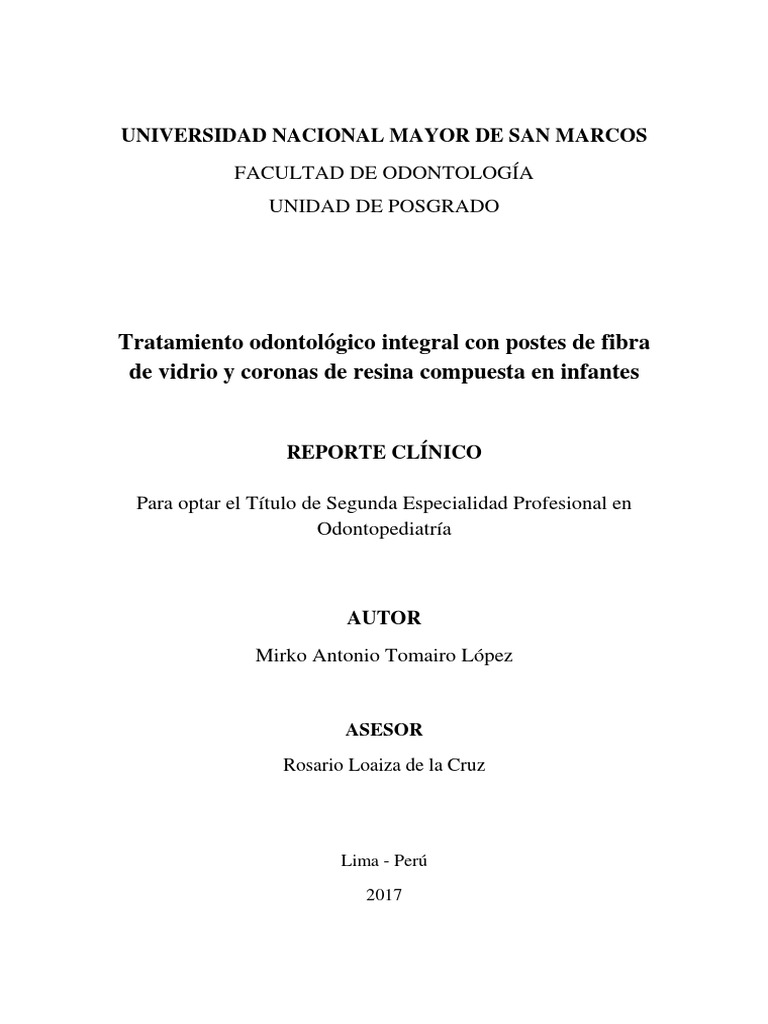 UNIVERSIDAD NACIONAL MAYOR DE SAN MARCOS

FACULTAD DE ODONTOLOGÍA

UNIDAD DE POSGRADO

Tratamiento odontológico integral con postes de fibra de vidrio y coronas de resina compuesta en infantes

REPORTE CLÍNICO

Para optar el Título de Segunda Especialidad Profesional en Odontopediatría

AUTOR

Mirko Antonio Tomairo López

ASESOR

Rosario Loaiza de la Cruz

Lima - Perú

2017